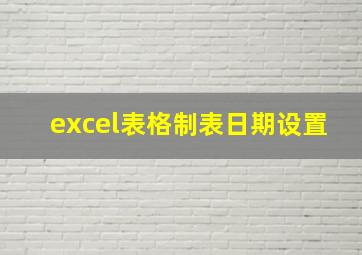 excel表格制表日期设置